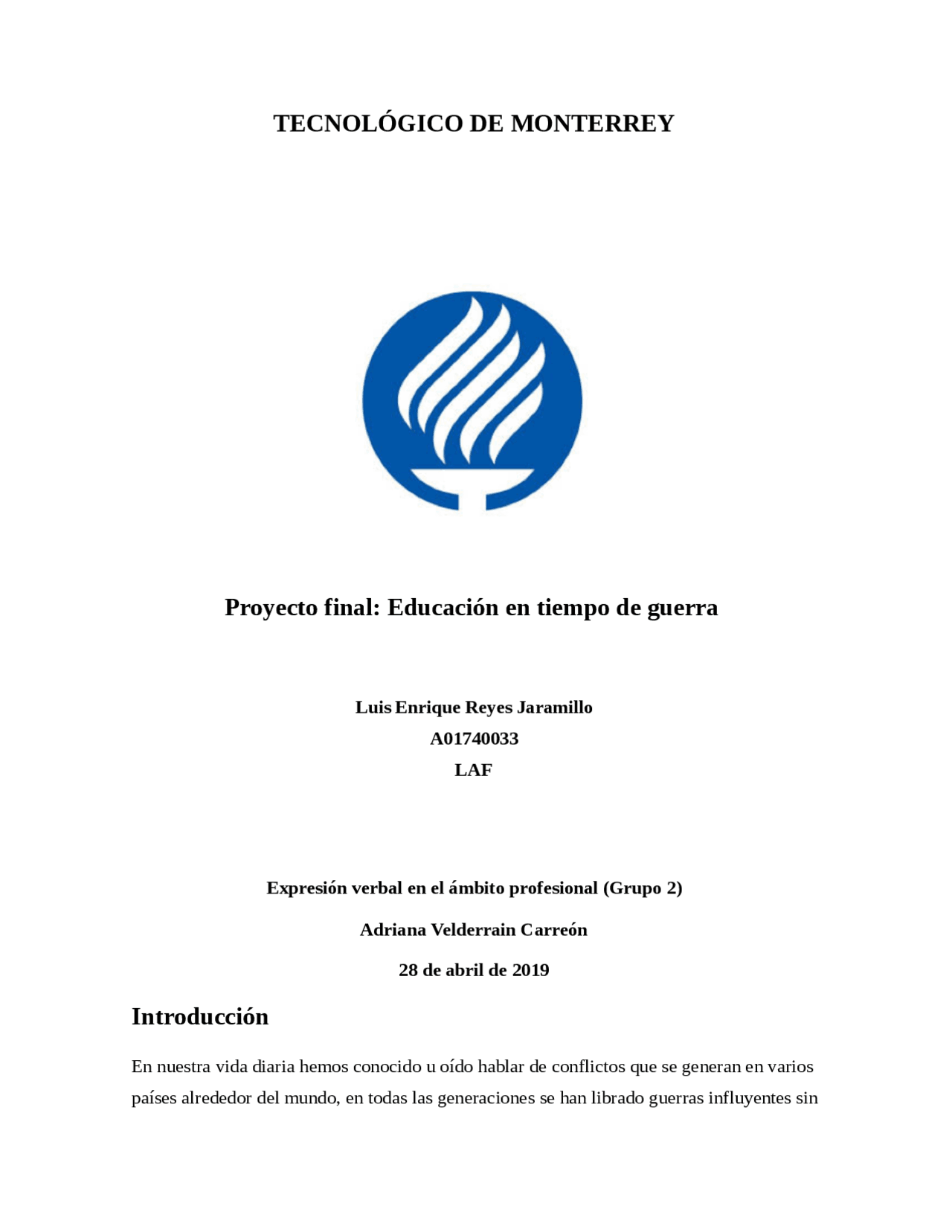 TECNOLÓGICO DE MONTERREY

Proyecto final: Educación en tiempo de guerra

Luis Enrique Reyes Jaramillo
A01740033
LAF

Expresión verbal en el ámbito profesional (Grupo 2)

Adriana Velderrain Carreón

28 de abril de 2019

Introducción

En nuestra vida diaria hemos conocido u oído hablar de conflictos que se generan en varios países alrededor del mundo, en todas las generaciones se han librado guerras influyentes sin